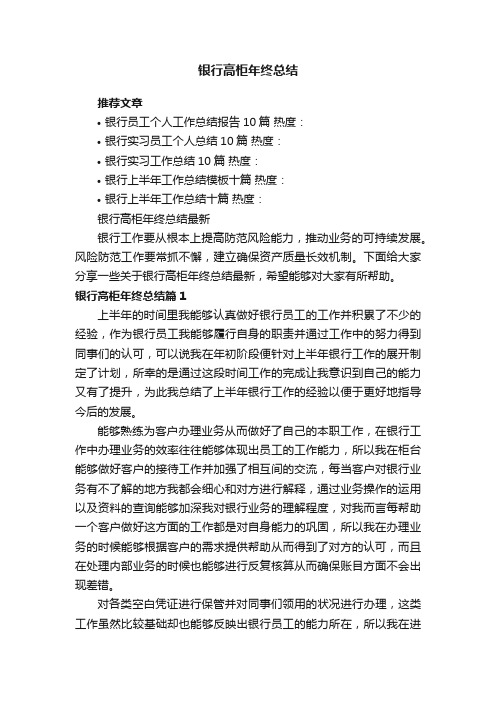 银行高柜年终总结

推荐文章

• 银行员工个人工作总结报告10篇 热度：

• 银行实习员工个人总结10篇 热度：

• 银行实习工作总结10篇 热度：

• 银行上半年工作总结模板十篇 热度：

• 银行上半年工作总结十篇 热度：

银行高柜年终总结最新

银行工作要从根本上提高防范风险能力，推动业务的可持续发展。风险防范工作要常抓不懈，建立确保资产质量长效机制。下面给大家分享一些关于银行高柜年终总结最新，希望能够对大家有所帮助。

银行高柜年终总结篇1

上半年的时间里我能够认真做好银行员工的工作并积累了不少的经验，作为银行员工我能够履行自身的职责并通过工作中的努力得到同事们的认可，可以说我在年初阶段便针对上半年银行工作的展开制定了计划，所幸的是通过这段时间工作的完成让我意识到自己的能力又有了提升，为此我总结了上半年银行工作的经验以便于更好地指导今后的发展。

能够熟练为客户办理业务从而做好了自己的本职工作，在银行工作中办理业务的效率往往能够体现出员工的工作能力，所以我在柜台能够做好客户的接待工作并加强了相互间的交流，每当客户对银行业务有不了解的地方我都会细心和对方进行解释，通过业务操作的运用以及资料的查询能够加深我对银行业务的理解程度，对我而言每帮助一个客户做好这方面的工作都是对自身能力的巩固，所以我在办理业务的时候能够根据客户的需求提供帮助从而得到了对方的认可，而且在处理内部业务的时候也能够进行反复核算从而确保账目方面不会出现差错。

对各类空白凭证进行保管并对同事们领用的状况进行办理，这类工作虽然比较基础却也能够反映出银行员工的能力所在，所以我在进